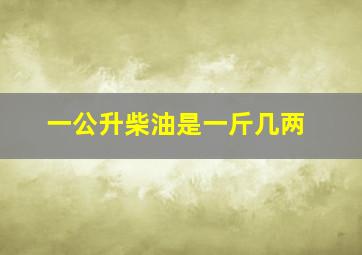 一公升柴油是一斤几两